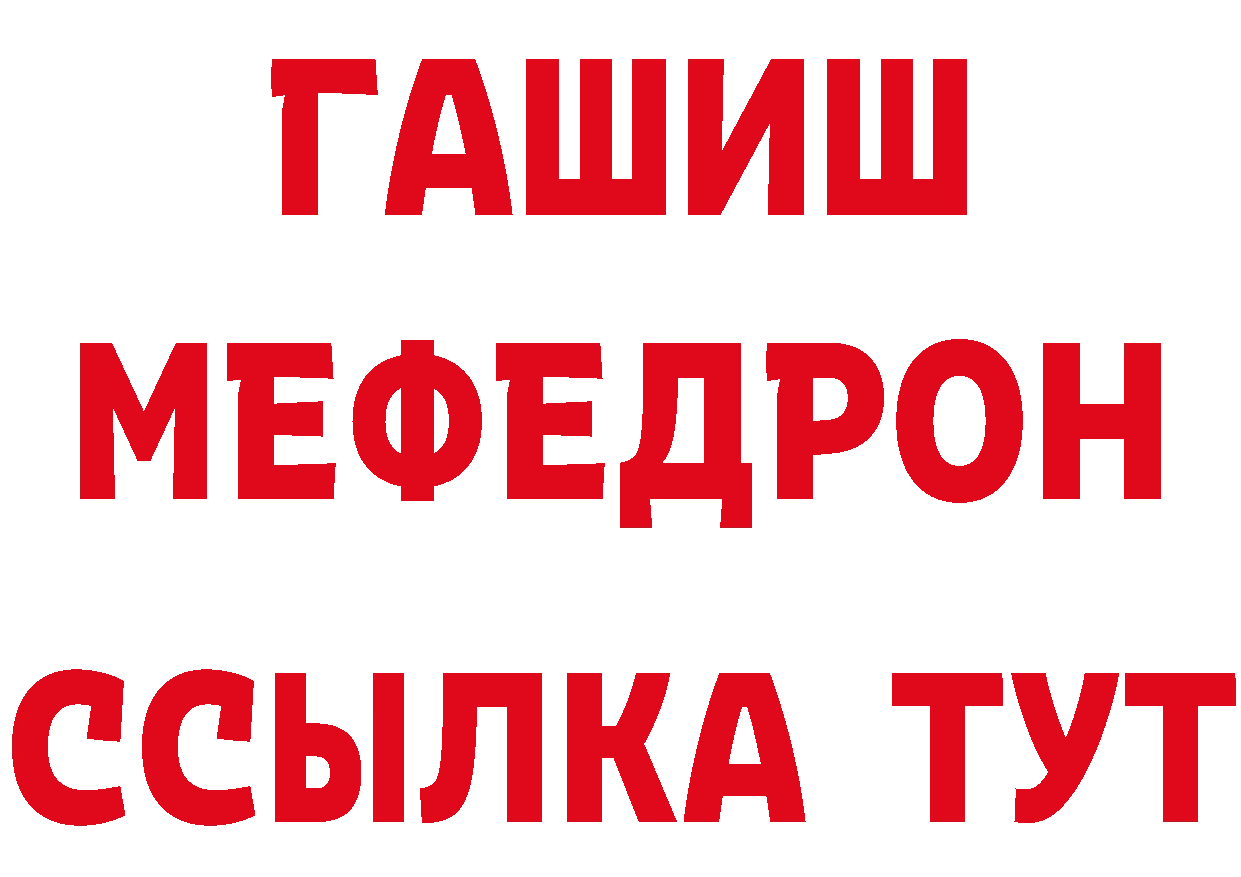 ГАШИШ
МЕФЕДРОН
ССЫЛКА ТУТ